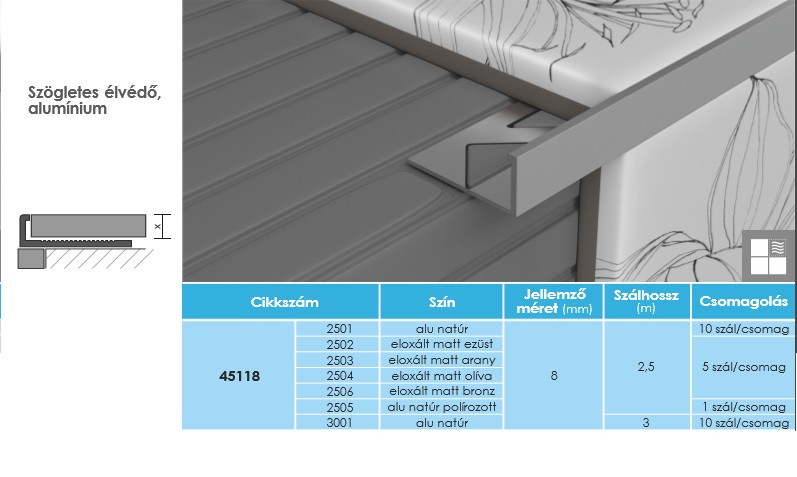 Szögletes élvédő, alumínium

x

| Cikkszám | | Szín | Jellemző méret (mm) | Szálhossz (m) | Csomagolás |
|---|---|---|---|---|---|
| 45118 | 2501 | alu natúr | 8 | 2,5 | 10 szál/csomag |
| | 2502 | eloxált matt ezüst | | | 5 szál/csomag |
| | 2503 | eloxált matt arany | | | |
| | 2504 | eloxált matt olíva | | | |
| | 2506 | eloxált matt bronz | | | |
| | 2505 | alu natúr polírozott | | | 1 szál/csomag |
| | 3001 | alu natúr | | 3 | 10 szál/csomag |